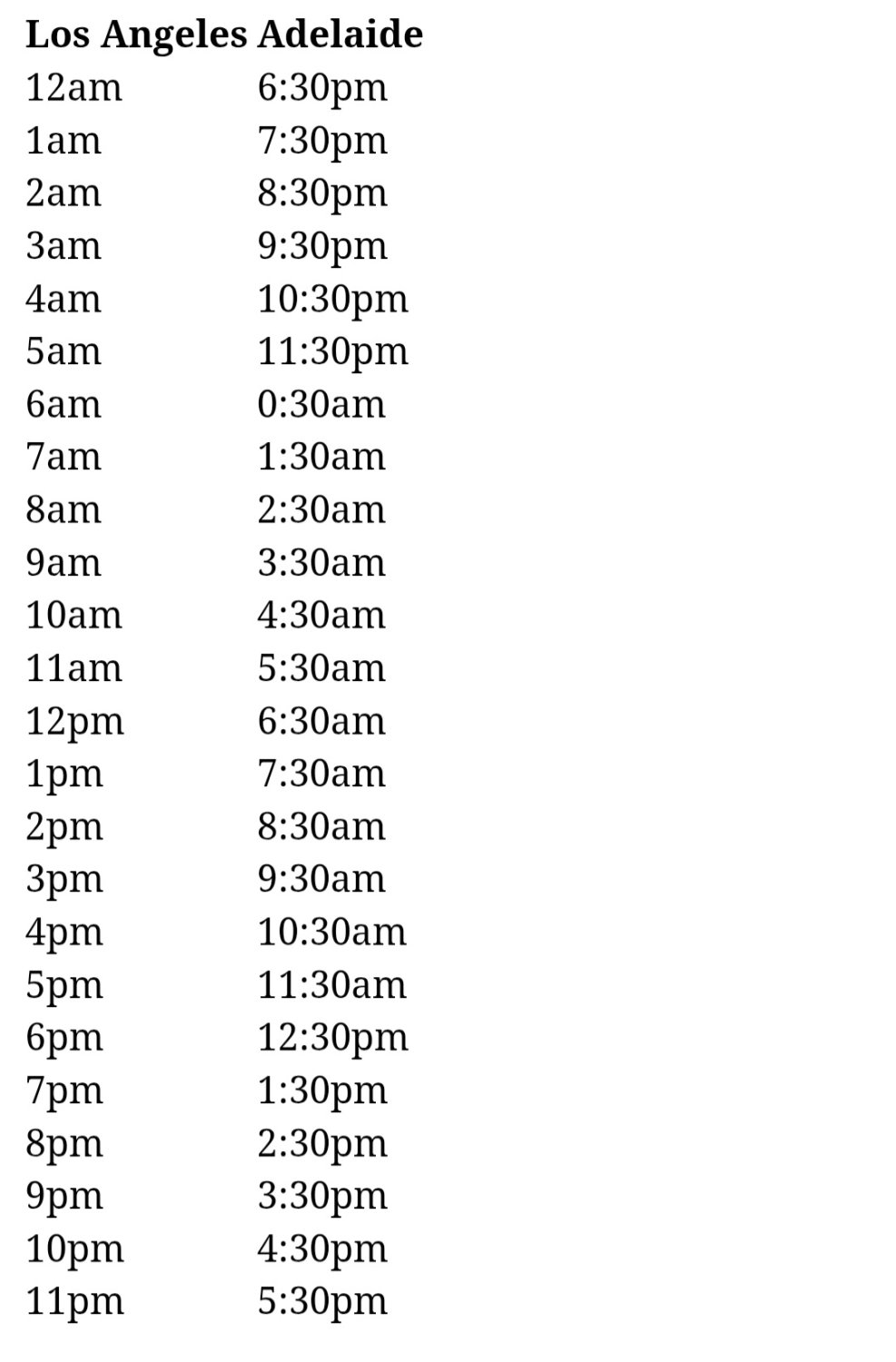 | Los Angeles | Adelaide |
|---|---|
| 12am | 6:30pm |
| 1am | 7:30pm |
| 2am | 8:30pm |
| 3am | 9:30pm |
| 4am | 10:30pm |
| 5am | 11:30pm |
| 6am | 0:30am |
| 7am | 1:30am |
| 8am | 2:30am |
| 9am | 3:30am |
| 10am | 4:30am |
| 11am | 5:30am |
| 12pm | 6:30am |
| 1pm | 7:30am |
| 2pm | 8:30am |
| 3pm | 9:30am |
| 4pm | 10:30am |
| 5pm | 11:30am |
| 6pm | 12:30pm |
| 7pm | 1:30pm |
| 8pm | 2:30pm |
| 9pm | 3:30pm |
| 10pm | 4:30pm |
| 11pm | 5:30pm |